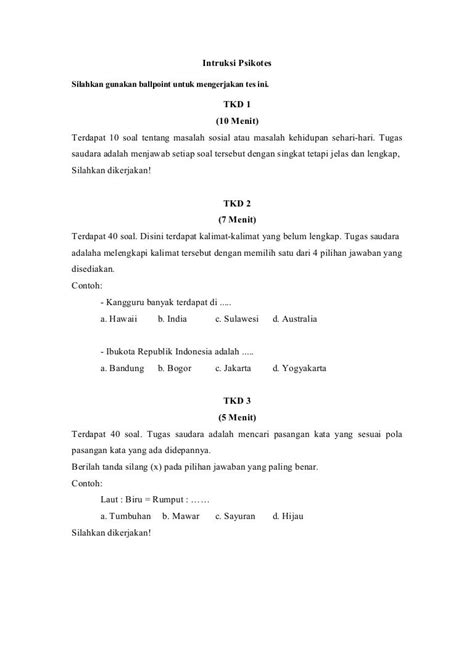 Intruksi Psikotes

Silahkan gunakan ballpoint untuk mengerjakan tes ini.

TKD 1
(10 Menit)

Terdapat 10 soal tentang masalah sosial atau masalah kehidupan sehari-hari. Tugas saudara adalah menjawab setiap soal tersebut dengan singkat tetapi jelas dan lengkap, Silahkan dikerjakan!

TKD 2
(7 Menit)

Terdapat 40 soal. Disini terdapat kalimat-kalimat yang belum lengkap. Tugas saudara adalaha melengkapi kalimat tersebut dengan memilih satu dari 4 pilihan jawaban yang disediakan.

Contoh:

- Kangguru banyak terdapat di .....

a. Hawaii b. India c. Sulawesi d. Australia

- Ibukota Republik Indonesia adalah .....

a. Bandung b. Bogor c. Jakarta d. Yogyakarta

TKD 3
(5 Menit)

Terdapat 40 soal. Tugas saudara adalah mencari pasangan kata yang sesuai pola pasangan kata yang ada didepannya.

Berilah tanda silang (x) pada pilihan jawaban yang paling benar.

Contoh:

Laut : Biru = Rumput : ……

a. Tumbuhan b. Mawar c. Sayuran d. Hijau

Silahkan dikerjakan!